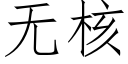 无核